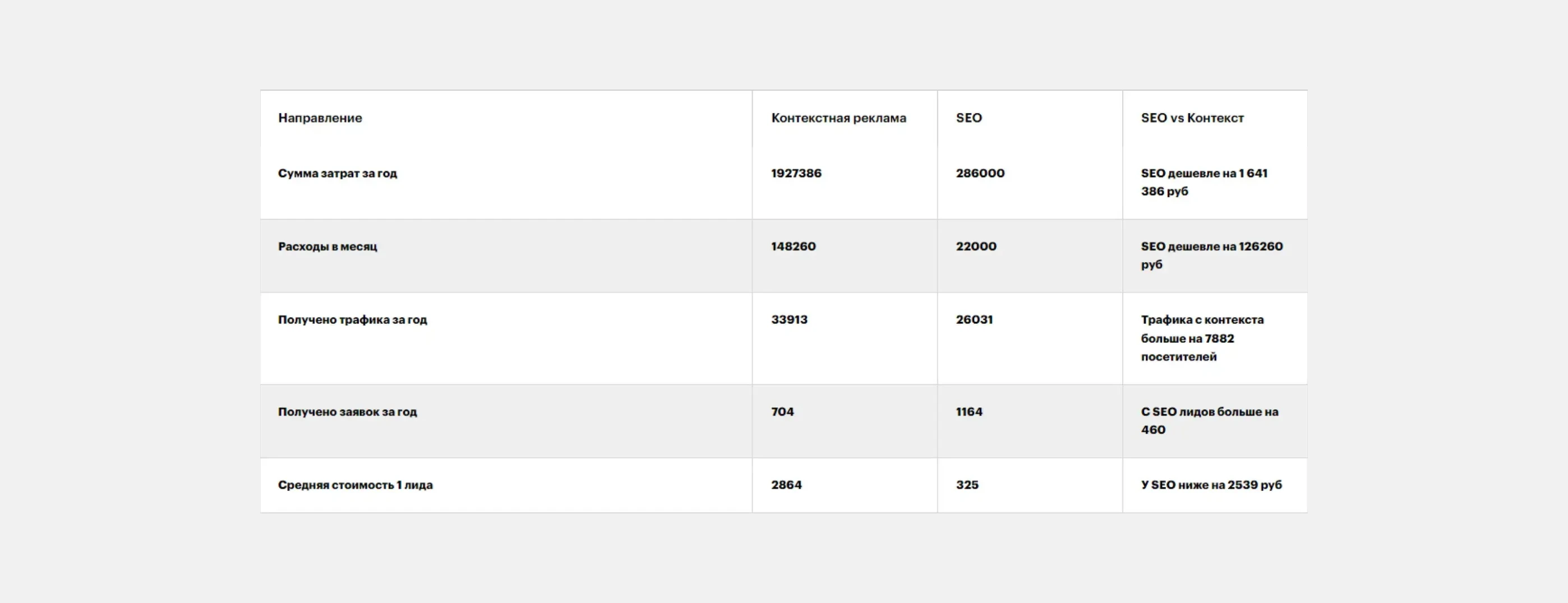 | Направление | Контекстная реклама | SEO | SEO vs Контекст |
|---|---|---|---|
| Сумма затрат за год | 1927386 | 286000 | SEO дешевле на 1 641 386 руб |
| Расходы в месяц | 148260 | 22000 | SEO дешевле на 126260 руб |
| Получено трафика за год | 33913 | 26031 | Трафика с контекста больше на 7882 посетителей |
| Получено заявок за год | 704 | 1164 | С SEO лидов больше на 460 |
| Средняя стоимость 1 лида | 2864 | 325 | У SEO ниже на 2539 руб |